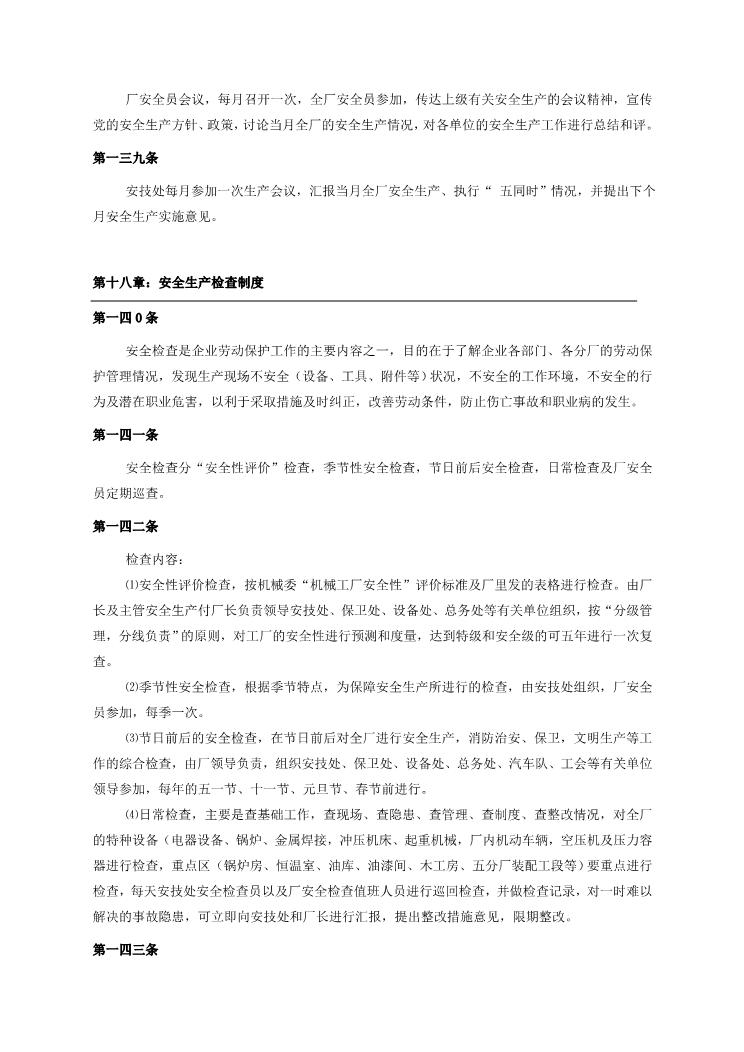 厂安全员会议，每月召开一次，全厂安全员参加，传达上级有关安全生产的会议精神，宣传党的安全生产方针、政策，讨论当月全厂的安全生产情况，对各单位的安全生产工作进行总结和评。

第一三九条

安技处每月参加一次生产会议，汇报当月全厂安全生产、执行“ 五同时”情况，并提出下个月安全生产实施意见。

第十八章：安全生产检查制度

第一四0条

安全检查是企业劳动保护工作的主要内容之一，目的在于了解企业各部门、各分厂的劳动保护管理情况，发现生产现场不安全（设备、工具、附件等）状况，不安全的工作环境，不安全的行为及潜在职业危害，以利于采取措施及时纠正，改善劳动条件，防止伤亡事故和职业病的发生。

第一四一条

安全检查分“安全性评价”检查，季节性安全检查，节日前后安全检查，日常检查及厂安全员定期巡查。

第一四二条

检查内容：

⑴安全性评价检查，按机械委“机械工厂安全性”评价标准及厂里发的表格进行检查。由厂长及主管安全生产付厂长负责领导安技处、保卫处、设备处、总务处等有关单位组织，按“分级管理，分线负责”的原则，对工厂的安全性进行预测和度量，达到特级和安全级的可五年进行一次复查。

⑵季节性安全检查，根据季节特点，为保障安全生产所进行的检查，由安技处组织，厂安全员参加，每季一次。

⑶节日前后的安全检查，在节日前后对全厂进行安全生产，消防治安、保卫，文明生产等工作的综合检查，由厂领导负责，组织安技处、保卫处、设备处、总务处、汽车队、工会等有关单位领导参加，每年的五一节、十一节、元旦节、春节前进行。

⑷日常检查，主要是查基础工作，查现场、查隐患、查管理、查制度、查整改情况，对全厂的特种设备（电器设备、锅炉、金属焊接，冲压机床、起重机械，厂内机动车辆，空压机及压力容器进行检查，重点区（锅炉房、恒温室、油库、油漆间、木工房、五分厂装配工段等）要重点进行检查，每天安技处安全检查员以及厂安全检查值班人员进行巡回检查，并做检查记录，对一时难以解决的事故隐患，可立即向安技处和厂长进行汇报，提出整改措施意见，限期整改。

第一四三条